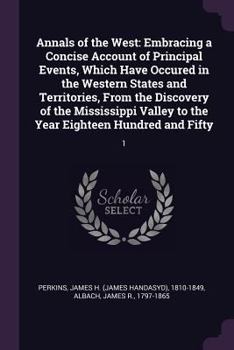 Annals of the West: Embracing a Concise Account of Principal Events, Which Have Occured in the Western States and Territories, From the Discovery of the Mississippi Valley to the Year Eighteen Hundred and Fifty

1

Scholar SELECT

PERKINS, JAMES H. (JAMES HANDASYD), 1810-1849, ALBACH, JAMES R., 1797-1865